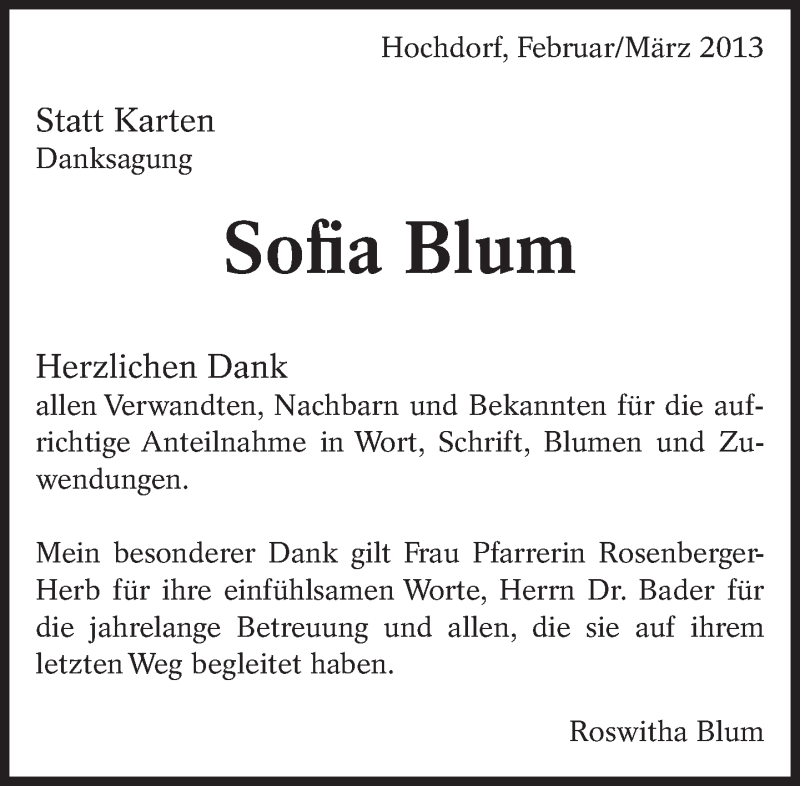 Hochdorf, Februar/März 2013

Statt Karten
Danksagung

Sofia Blum

Herzlichen Dank
allen Verwandten, Nachbarn und Bekannten für die aufrichtige Anteilnahme in Wort, Schrift, Blumen und Zuwendungen.

Mein besonderer Dank gilt Frau Pfarrerin Rosenberger-Herb für ihre einfühlsamen Worte, Herrn Dr. Bader für die jahrelange Betreuung und allen, die sie auf ihrem letzten Weg begleitet haben.

Roswitha Blum